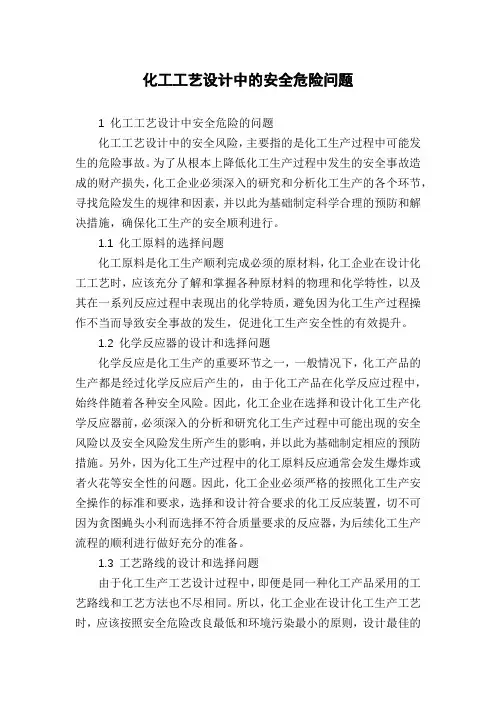 化工工艺设计中的安全危险问题

1 化工工艺设计中安全危险的问题

化工工艺设计中的安全风险，主要指的是化工生产过程中可能发生的危险事故。为了从根本上降低化工生产过程中发生的安全事故造成的财产损失，化工企业必须深入的研究和分析化工生产的各个环节，寻找危险发生的规律和因素，并以此为基础制定科学合理的预防和解决措施，确保化工生产的安全顺利进行。

1.1 化工原料的选择问题

化工原料是化工生产顺利完成必须的原材料，化工企业在设计化工工艺时，应该充分了解和掌握各种原材料的物理和化学特性，以及其在一系列反应过程中表现出的化学特质，避免因为化工生产过程操作不当而导致安全事故的发生，促进化工生产安全性的有效提升。

1.2 化学反应器的设计和选择问题

化学反应是化工生产的重要环节之一，一般情况下，化工产品的生产都是经过化学反应后产生的，由于化工产品在化学反应过程中，始终伴随着各种安全风险。因此，化工企业在选择和设计化工生产化学反应器前，必须深入的分析和研究化工生产过程中可能出现的安全风险以及安全风险发生所产生的影响，并以此为基础制定相应的预防措施。另外，因为化工生产过程中的化工原料反应通常会发生爆炸或者火花等安全性的问题。因此，化工企业必须严格的按照化工生产安全操作的标准和要求，选择和设计符合要求的化工反应装置，切不可因为贪图蝇头小利而选择不符合质量要求的反应器，为后续化工生产流程的顺利进行做好充分的准备。

1.3 工艺路线的设计和选择问题

由于化工生产工艺设计过程中，即便是同一种化工产品采用的工艺路线和工艺方法也不尽相同。所以，化工企业在设计化工生产工艺时，应该按照安全危险改良最低和环境污染最小的原则，设计最佳的